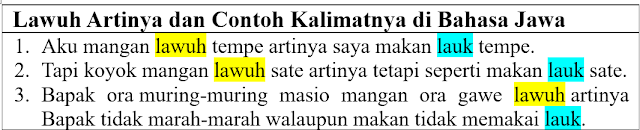 Lawuh Artinya dan Contoh Kalimatnya di Bahasa Jawa

1. Aku mangan lawuh tempe artinya saya makan lauk tempe.
2. Tapi koyok mangan lawuh sate artinya tetapi seperti makan lauk sate.
3. Bapak ora muring-muring masio mangan ora gawe lawuh artinya Bapak tidak marah-marah walaupun makan tidak memakai lauk.